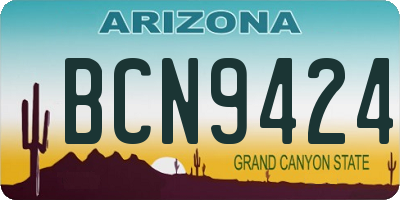 ARIZONA

BCN9424

GRAND CANYON STATE